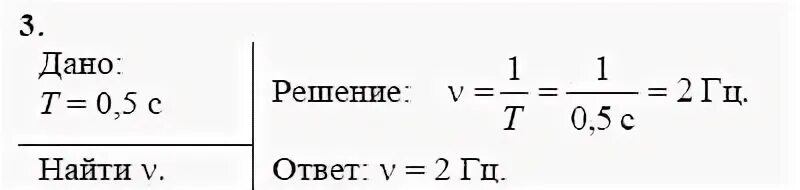 3.

Дано:
$T = 0,5$ с

Найти $\nu$.

Решение: $\nu = \frac{1}{T} = \frac{1}{0,5 \text{ с}} = 2$ Гц.

Ответ: $\nu = 2$ Гц.